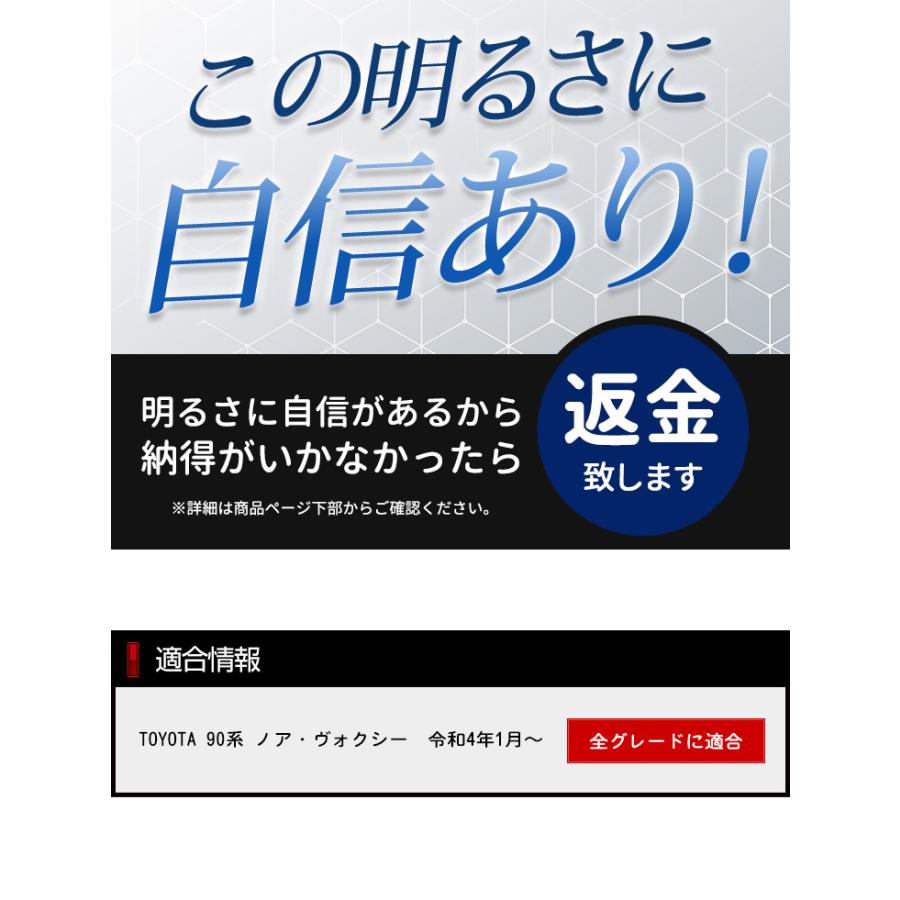 この明るさに
自信あり！

明るさに自信があるから
納得がいかなかったら

返金
致します

※詳細は商品ページ下部からご確認ください。

適合情報

TOYOTA 90系 ノア・ヴォクシー　令和4年1月～

全グレードに適合